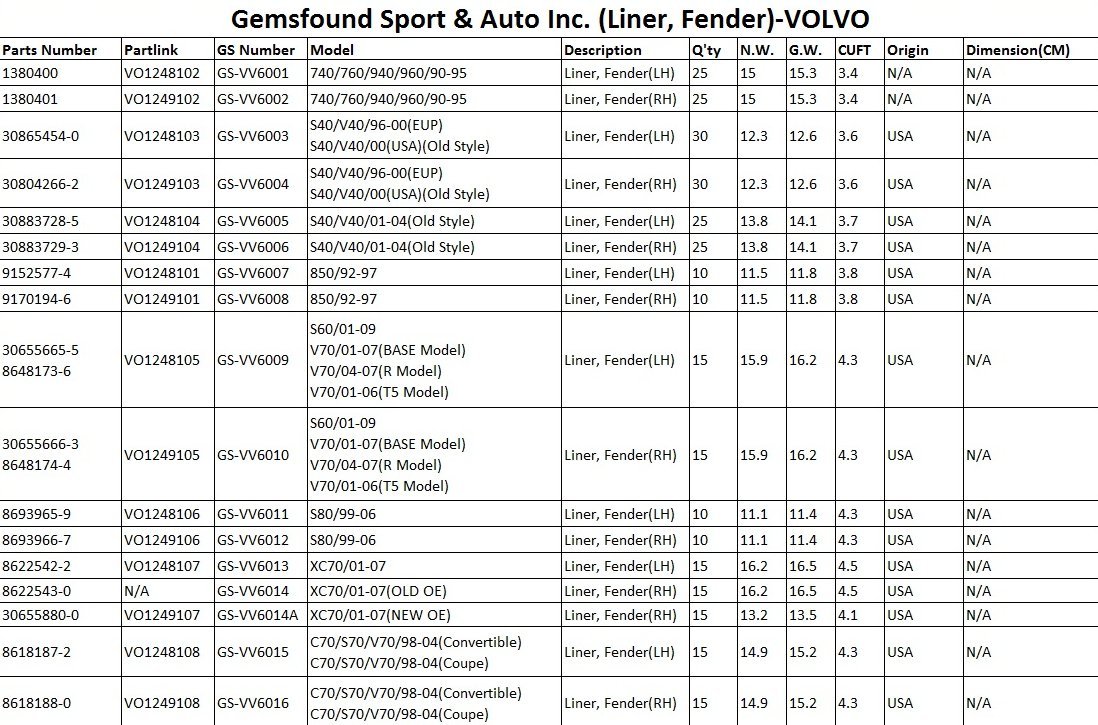 Gemsfound Sport & Auto Inc. (Liner, Fender)-VOLVO

| Parts Number | Partlink | GS Number | Model | Description | Q'ty | N.W. | G.W. | CUFT | Origin | Dimension(CM) |
|---|---|---|---|---|---|---|---|---|---|---|
| 1380400 | VO1248102 | GS-VV6001 | 740/760/940/960/90-95 | Liner, Fender(LH) | 25 | 15 | 15.3 | 3.4 | N/A | N/A |
| 1380401 | VO1249102 | GS-VV6002 | 740/760/940/960/90-95 | Liner, Fender(RH) | 25 | 15 | 15.3 | 3.4 | N/A | N/A |
| 30865454-0 | VO1248103 | GS-VV6003 | S40/V40/96-00(EUP) S40/V40/00(USA)(Old Style) | Liner, Fender(LH) | 30 | 12.3 | 12.6 | 3.6 | USA | N/A |
| 30804266-2 | VO1249103 | GS-VV6004 | S40/V40/96-00(EUP) S40/V40/00(USA)(Old Style) | Liner, Fender(RH) | 30 | 12.3 | 12.6 | 3.6 | USA | N/A |
| 30883728-5 | VO1248104 | GS-VV6005 | S40/V40/01-04(Old Style) | Liner, Fender(LH) | 25 | 13.8 | 14.1 | 3.7 | USA | N/A |
| 30883729-3 | VO1249104 | GS-VV6006 | S40/V40/01-04(Old Style) | Liner, Fender(RH) | 25 | 13.8 | 14.1 | 3.7 | USA | N/A |
| 9152577-4 | VO1248101 | GS-VV6007 | 850/92-97 | Liner, Fender(LH) | 10 | 11.5 | 11.8 | 3.8 | USA | N/A |
| 9170194-6 | VO1249101 | GS-VV6008 | 850/92-97 | Liner, Fender(RH) | 10 | 11.5 | 11.8 | 3.8 | USA | N/A |
| 30655665-5 8648173-6 | VO1248105 | GS-VV6009 | S60/01-09 V70/01-07(BASE Model) V70/04-07(R Model) V70/01-06(T5 Model) | Liner, Fender(LH) | 15 | 15.9 | 16.2 | 4.3 | USA | N/A |
| 30655666-3 8648174-4 | VO1249105 | GS-VV6010 | S60/01-09 V70/01-07(BASE Model) V70/04-07(R Model) V70/01-06(T5 Model) | Liner, Fender(RH) | 15 | 15.9 | 16.2 | 4.3 | USA | N/A |
| 8693965-9 | VO1248106 | GS-VV6011 | S80/99-06 | Liner, Fender(LH) | 10 | 11.1 | 11.4 | 4.3 | USA | N/A |
| 8693966-7 | VO1249106 | GS-VV6012 | S80/99-06 | Liner, Fender(RH) | 10 | 11.1 | 11.4 | 4.3 | USA | N/A |
| 8622542-2 | VO1248107 | GS-VV6013 | XC70/01-07 | Liner, Fender(LH) | 15 | 16.2 | 16.5 | 4.5 | USA | N/A |
| 8622543-0 | N/A | GS-VV6014 | XC70/01-07(OLD OE) | Liner, Fender(RH) | 15 | 16.2 | 16.5 | 4.5 | USA | N/A |
| 30655880-0 | VO1249107 | GS-VV6014A | XC70/01-07(NEW OE) | Liner, Fender(RH) | 15 | 13.2 | 13.5 | 4.1 | USA | N/A |
| 8618187-2 | VO1248108 | GS-VV6015 | C70/S70/V70/98-04(Convertible) C70/S70/V70/98-04(Coupe) | Liner, Fender(LH) | 15 | 14.9 | 15.2 | 4.3 | USA | N/A |
| 8618188-0 | VO1249108 | GS-VV6016 | C70/S70/V70/98-04(Convertible) C70/S70/V70/98-04(Coupe) | Liner, Fender(RH) | 15 | 14.9 | 15.2 | 4.3 | USA | N/A |